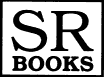 SR
BOOKS